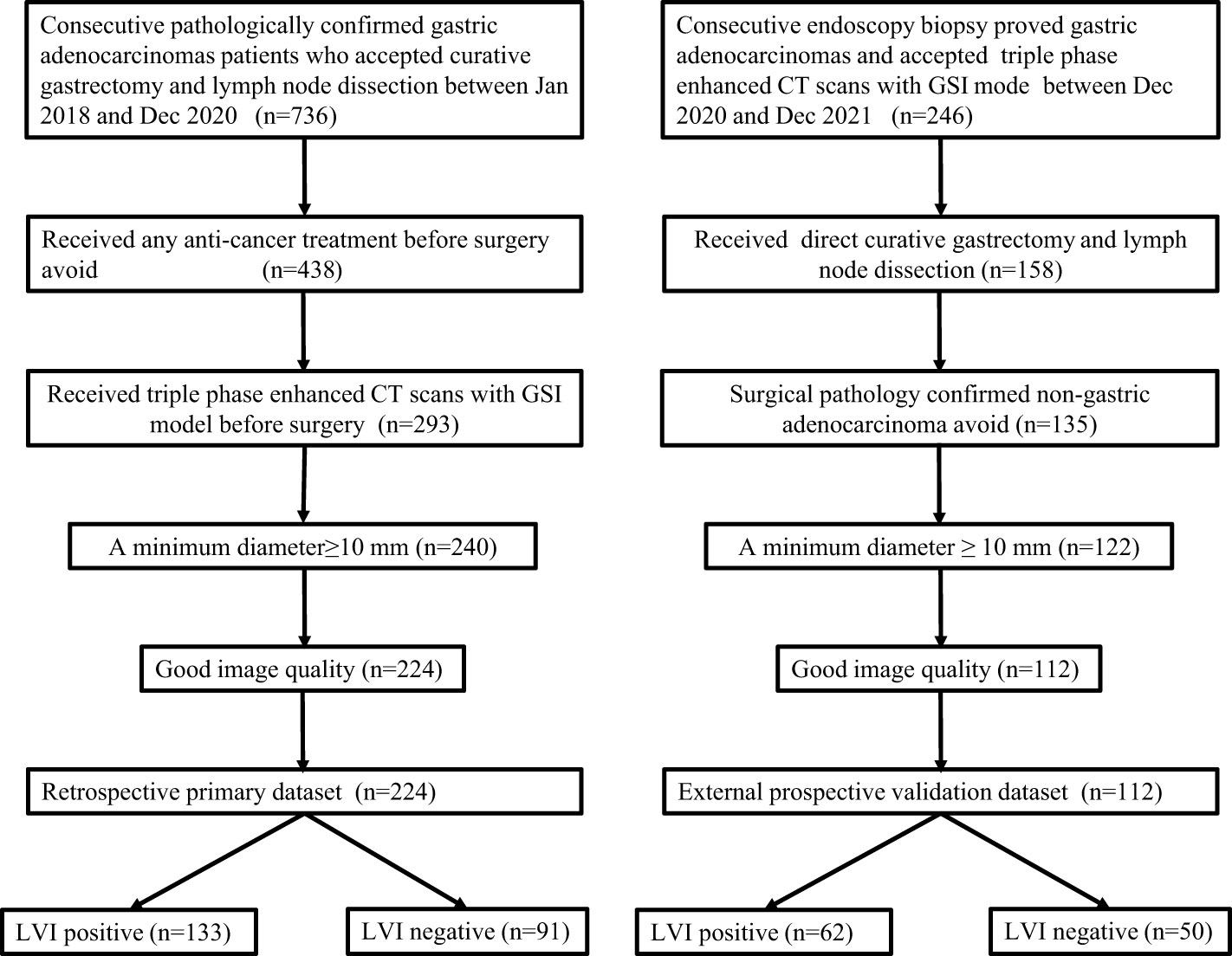 Consecutive pathologically confirmed gastric adenocarcinomas patients who accepted curative gastrectomy and lymph node dissection between Jan 2018 and Dec 2020 (n=736)

Received any anti-cancer treatment before surgery avoid (n=438)

Received triple phase enhanced CT scans with GSI model before surgery (n=293)

A minimum diameter≥10 mm (n=240)

Good image quality (n=224)

Retrospective primary dataset (n=224)

LVI positive (n=133)

LVI negative (n=91)

Consecutive endoscopy biopsy proved gastric adenocarcinomas and accepted triple phase enhanced CT scans with GSI mode between Dec 2020 and Dec 2021 (n=246)

Received direct curative gastrectomy and lymph node dissection (n=158)

Surgical pathology confirmed non-gastric adenocarcinoma avoid (n=135)

A minimum diameter ≥ 10 mm (n=122)

Good image quality (n=112)

External prospective validation dataset (n=112)

LVI positive (n=62)

LVI negative (n=50)